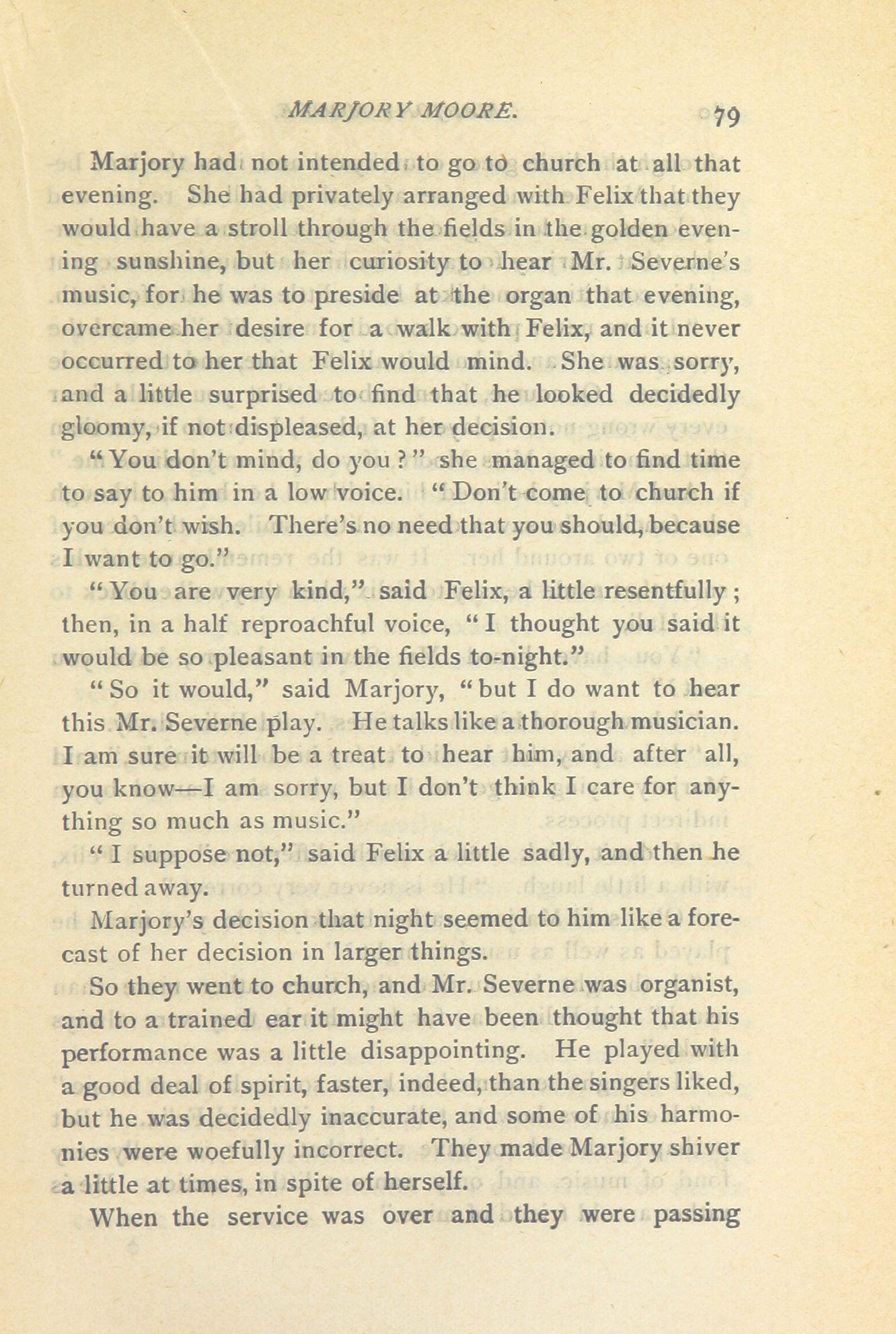 MARJORY MOORE. 79

Marjory had not intended to go to church at all that evening. She had privately arranged with Felix that they would have a stroll through the fields in the golden evening sunshine, but her curiosity to hear Mr. Severne's music, for he was to preside at the organ that evening, overcame her desire for a walk with Felix, and it never occurred to her that Felix would mind. She was sorry, and a little surprised to find that he looked decidedly gloomy, if not displeased, at her decision.

"You don't mind, do you?" she managed to find time to say to him in a low voice. "Don't come to church if you don't wish. There's no need that you should, because I want to go."

"You are very kind," said Felix, a little resentfully; then, in a half reproachful voice, "I thought you said it would be so pleasant in the fields to-night."

"So it would," said Marjory, "but I do want to hear this Mr. Severne play. He talks like a thorough musician. I am sure it will be a treat to hear him, and after all, you know—I am sorry, but I don't think I care for anything so much as music."

"I suppose not," said Felix a little sadly, and then he turned away.

Marjory's decision that night seemed to him like a forecast of her decision in larger things.

So they went to church, and Mr. Severne was organist, and to a trained ear it might have been thought that his performance was a little disappointing. He played with a good deal of spirit, faster, indeed, than the singers liked, but he was decidedly inaccurate, and some of his harmonies were woefully incorrect. They made Marjory shiver a little at times, in spite of herself.

When the service was over and they were passing